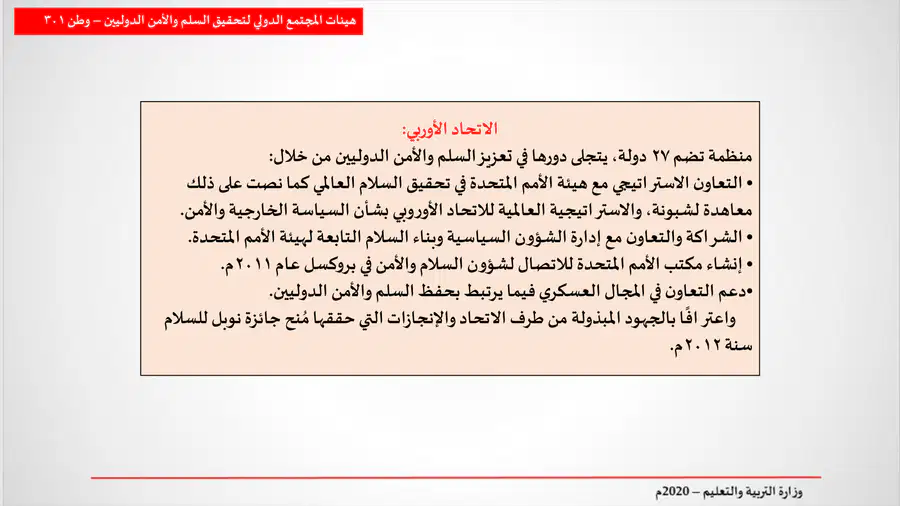 هيئات المجتمع الدولي لتحقيق السلم والأمن الدوليين – وطن ٣٠١

الاتحاد الأوربي:

منظمة تضم ٢٧ دولة، يتجلى دورها في تعزيز السلم والأمن الدوليين من خلال:

• التعاون الاستراتيجي مع هيئة الأمم المتحدة في تحقيق السلام العالمي كما نصت على ذلك معاهدة لشبونة، والاستراتيجية العالمية للاتحاد الأوروبي بشأن السياسة الخارجية والأمن.

• الشراكة والتعاون مع إدارة الشؤون السياسية وبناء السلام التابعة لهيئة الأمم المتحدة.

• إنشاء مكتب الأمم المتحدة للاتصال لشؤون السلام والأمن في بروكسل عام ٢٠١١م.

•دعم التعاون في المجال العسكري فيما يرتبط بحفظ السلم والأمن الدوليين.

واعترافًا بالجهود المبذولة من طرف الاتحاد والإنجازات التي حققها مُنح جائزة نوبل للسلام سنة ٢٠١٢م.

وزارة التربية والتعليم – 2020م